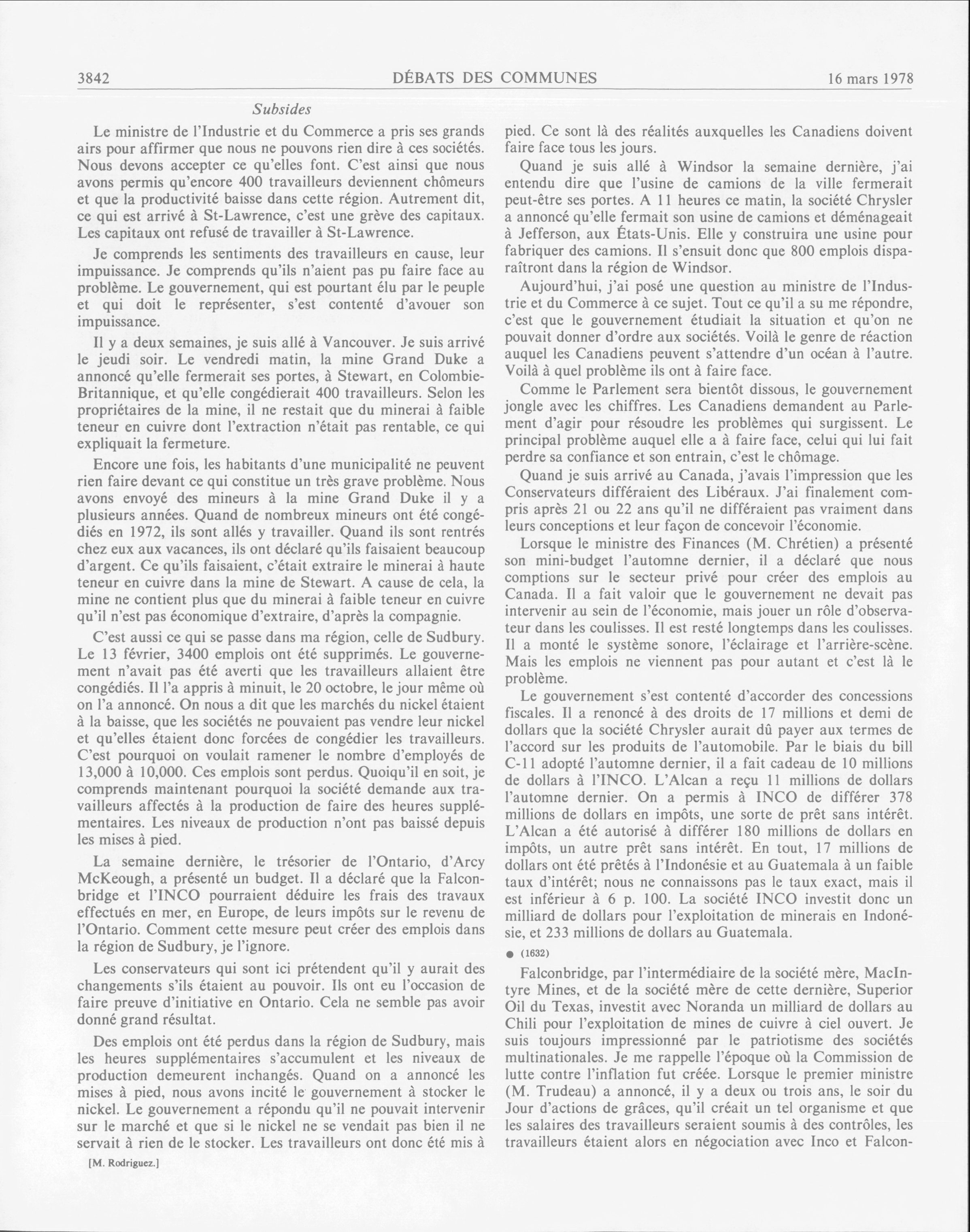 3842 DÉBATS DES COMMUNES 16 mars 1978

Subsides

Le ministre de l'Industrie et du Commerce a pris ses grands airs pour affirmer que nous ne pouvons rien dire à ces sociétés. Nous devons accepter ce qu'elles font. C'est ainsi que nous avons permis qu'encore 400 travailleurs deviennent chômeurs et que la productivité baisse dans cette région. Autrement dit, ce qui est arrivé à St-Lawrence, c'est une grève des capitaux. Les capitaux ont refusé de travailler à St-Lawrence.

Je comprends les sentiments des travailleurs en cause, leur impuissance. Je comprends qu'ils n'aient pas pu faire face au problème. Le gouvernement, qui est pourtant élu par le peuple et qui doit le représenter, s'est contenté d'avouer son impuissance.

Il y a deux semaines, je suis allé à Vancouver. Je suis arrivé le jeudi soir. Le vendredi matin, la mine Grand Duke a annoncé qu'elle fermerait ses portes, à Stewart, en Colombie-Britannique, et qu'elle congédierait 400 travailleurs. Selon les propriétaires de la mine, il ne restait que du minerai à faible teneur en cuivre dont l'extraction n'était pas rentable, ce qui expliquait la fermeture.

Encore une fois, les habitants d'une municipalité ne peuvent rien faire devant ce qui constitue un très grave problème. Nous avons envoyé des mineurs à la mine Grand Duke il y a plusieurs années. Quand de nombreux mineurs ont été congédiés en 1972, ils sont allés y travailler. Quand ils sont rentrés chez eux aux vacances, ils ont déclaré qu'ils faisaient beaucoup d'argent. Ce qu'ils faisaient, c'était extraire le minerai à haute teneur en cuivre dans la mine de Stewart. A cause de cela, la mine ne contient plus que du minerai à faible teneur en cuivre qu'il n'est pas économique d'extraire, d'après la compagnie.

C'est aussi ce qui se passe dans ma région, celle de Sudbury. Le 13 février, 3400 emplois ont été supprimés. Le gouvernement n'avait pas été averti que les travailleurs allaient être congédiés. Il l'a appris à minuit, le 20 octobre, le jour même où on l'a annoncé. On nous a dit que les marchés du nickel étaient à la baisse, que les sociétés ne pouvaient pas vendre leur nickel et qu'elles étaient donc forcées de congédier les travailleurs. C'est pourquoi on voulait ramener le nombre d'employés de 13,000 à 10,000. Ces emplois sont perdus. Quoiqu'il en soit, je comprends maintenant pourquoi la société demande aux travailleurs affectés à la production de faire des heures supplémentaires. Les niveaux de production n'ont pas baissé depuis les mises à pied.

La semaine dernière, le trésorier de l'Ontario, d'Arcy McKeough, a présenté un budget. Il a déclaré que la Falconbridge et l'INCO pourraient déduire les frais des travaux effectués en mer, en Europe, de leurs impôts sur le revenu de l'Ontario. Comment cette mesure peut créer des emplois dans la région de Sudbury, je l'ignore.

Les conservateurs qui sont ici prétendent qu'il y aurait des changements s'ils étaient au pouvoir. Ils ont eu l'occasion de faire preuve d'initiative en Ontario. Cela ne semble pas avoir donné grand résultat.

Des emplois ont été perdus dans la région de Sudbury, mais les heures supplémentaires s'accumulent et les niveaux de production demeurent inchangés. Quand on a annoncé les mises à pied, nous avons incité le gouvernement à stocker le nickel. Le gouvernement a répondu qu'il ne pouvait intervenir sur le marché et que si le nickel ne se vendait pas bien il ne servait à rien de le stocker. Les travailleurs ont donc été mis à

[M. Rodriguez.]

pied. Ce sont là des réalités auxquelles les Canadiens doivent faire face tous les jours.

Quand je suis allé à Windsor la semaine dernière, j'ai entendu dire que l'usine de camions de la ville fermerait peut-être ses portes. A 11 heures ce matin, la société Chrysler a annoncé qu'elle fermait son usine de camions et déménageait à Jefferson, aux États-Unis. Elle y construira une usine pour fabriquer des camions. Il s'ensuit donc que 800 emplois disparaîtront dans la région de Windsor.

Aujourd'hui, j'ai posé une question au ministre de l'Industrie et du Commerce à ce sujet. Tout ce qu'il a su me répondre, c'est que le gouvernement étudiait la situation et qu'on ne pouvait donner d'ordre aux sociétés. Voilà le genre de réaction auquel les Canadiens peuvent s'attendre d'un océan à l'autre. Voilà à quel problème ils ont à faire face.

Comme le Parlement sera bientôt dissous, le gouvernement jongle avec les chiffres. Les Canadiens demandent au Parlement d'agir pour résoudre les problèmes qui surgissent. Le principal problème auquel elle a à faire face, celui qui lui fait perdre sa confiance et son entrain, c'est le chômage.

Quand je suis arrivé au Canada, j'avais l'impression que les Conservateurs différaient des Libéraux. J'ai finalement compris après 21 ou 22 ans qu'il ne différaient pas vraiment dans leurs conceptions et leur façon de concevoir l'économie.

Lorsque le ministre des Finances (M. Chrétien) a présenté son mini-budget l'automne dernier, il a déclaré que nous comptions sur le secteur privé pour créer des emplois au Canada. Il a fait valoir que le gouvernement ne devait pas intervenir au sein de l'économie, mais jouer un rôle d'observateur dans les coulisses. Il est resté longtemps dans les coulisses. Il a monté le système sonore, l'éclairage et l'arrière-scène. Mais les emplois ne viennent pas pour autant et c'est là le problème.

Le gouvernement s'est contenté d'accorder des concessions fiscales. Il a renoncé à des droits de 17 millions et demi de dollars que la société Chrysler aurait dû payer aux termes de l'accord sur les produits de l'automobile. Par le biais du bill C-11 adopté l'automne dernier, il a fait cadeau de 10 millions de dollars à l'INCO. L'Alcan a reçu 11 millions de dollars l'automne dernier. On a permis à INCO de différer 378 millions de dollars en impôts, une sorte de prêt sans intérêt. L'Alcan a été autorisé à différer 180 millions de dollars en impôts, un autre prêt sans intérêt. En tout, 17 millions de dollars ont été prêtés à l'Indonésie et au Guatemala à un faible taux d'intérêt; nous ne connaissons pas le taux exact, mais il est inférieur à 6 p. 100. La société INCO investit donc un milliard de dollars pour l'exploitation de minerais en Indonésie, et 233 millions de dollars au Guatemala.

● (1632)

Falconbridge, par l'intermédiaire de la société mère, MacIntyre Mines, et de la société mère de cette dernière, Superior Oil du Texas, investit avec Noranda un milliard de dollars au Chili pour l'exploitation de mines de cuivre à ciel ouvert. Je suis toujours impressionné par le patriotisme des sociétés multinationales. Je me rappelle l'époque où la Commission de lutte contre l'inflation fut créée. Lorsque le premier ministre (M. Trudeau) a annoncé, il y a deux ou trois ans, le soir du Jour d'actions de grâces, qu'il créait un tel organisme et que les salaires des travailleurs seraient soumis à des contrôles, les travailleurs étaient alors en négociation avec Inco et Falcon-